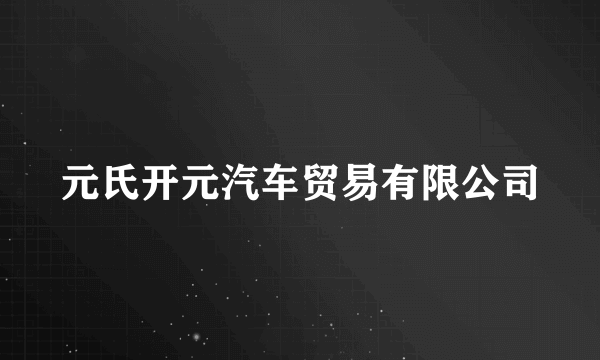 元氏开元汽车贸易有限公司